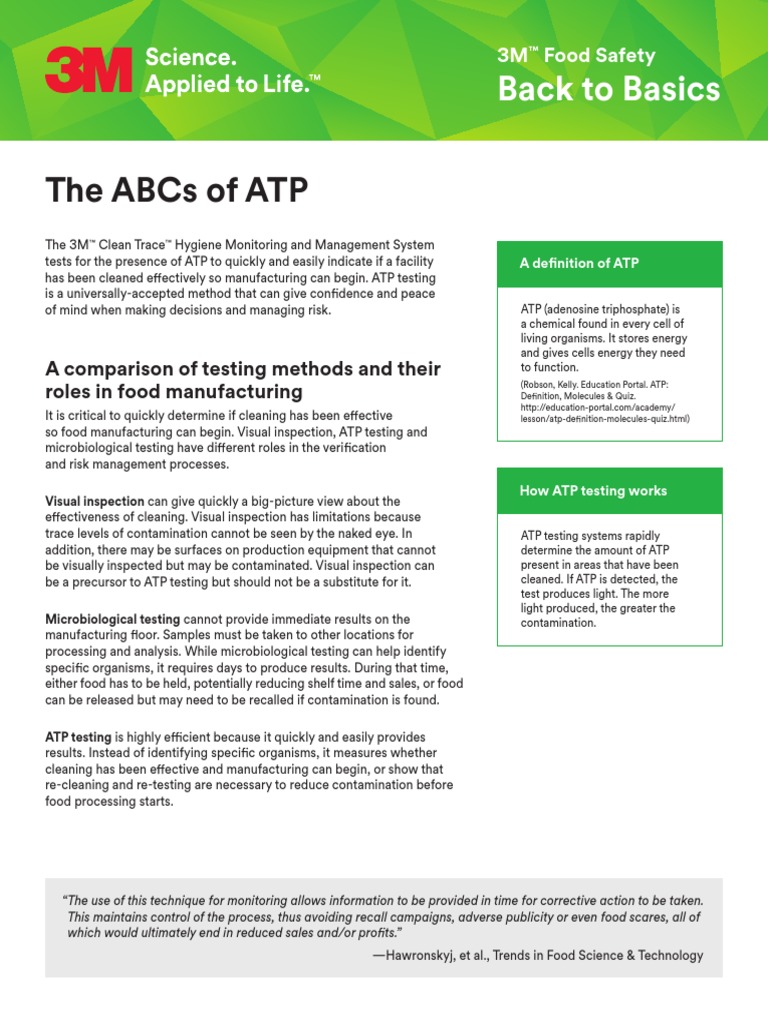 3M Science. Applied to Life.™

3M™ Food Safety
Back to Basics

The ABCs of ATP

The 3M™ Clean Trace™ Hygiene Monitoring and Management System tests for the presence of ATP to quickly and easily indicate if a facility has been cleaned effectively so manufacturing can begin. ATP testing is a universally-accepted method that can give confidence and peace of mind when making decisions and managing risk.

A comparison of testing methods and their roles in food manufacturing

It is critical to quickly determine if cleaning has been effective so food manufacturing can begin. Visual inspection, ATP testing and microbiological testing have different roles in the verification and risk management processes.

Visual inspection can give quickly a big-picture view about the effectiveness of cleaning. Visual inspection has limitations because trace levels of contamination cannot be seen by the naked eye. In addition, there may be surfaces on production equipment that cannot be visually inspected but may be contaminated. Visual inspection can be a precursor to ATP testing but should not be a substitute for it.

Microbiological testing cannot provide immediate results on the manufacturing floor. Samples must be taken to other locations for processing and analysis. While microbiological testing can help identify specific organisms, it requires days to produce results. During that time, either food has to be held, potentially reducing shelf time and sales, or food can be released but may need to be recalled if contamination is found.

ATP testing is highly efficient because it quickly and easily provides results. Instead of identifying specific organisms, it measures whether cleaning has been effective and manufacturing can begin, or show that re-cleaning and re-testing are necessary to reduce contamination before food processing starts.

A definition of ATP

ATP (adenosine triphosphate) is a chemical found in every cell of living organisms. It stores energy and gives cells energy they need to function.

(Robson, Kelly. Education Portal. ATP: Definition, Molecules & Quiz. http://education-portal.com/academy/lesson/atp-definition-molecules-quiz.html)

How ATP testing works

ATP testing systems rapidly determine the amount of ATP present in areas that have been cleaned. If ATP is detected, the test produces light. The more light produced, the greater the contamination.

"The use of this technique for monitoring allows information to be provided in time for corrective action to be taken. This maintains control of the process, thus avoiding recall campaigns, adverse publicity or even food scares, all of which would ultimately end in reduced sales and/or profits."

—Hawronskyj, et al., Trends in Food Science & Technology